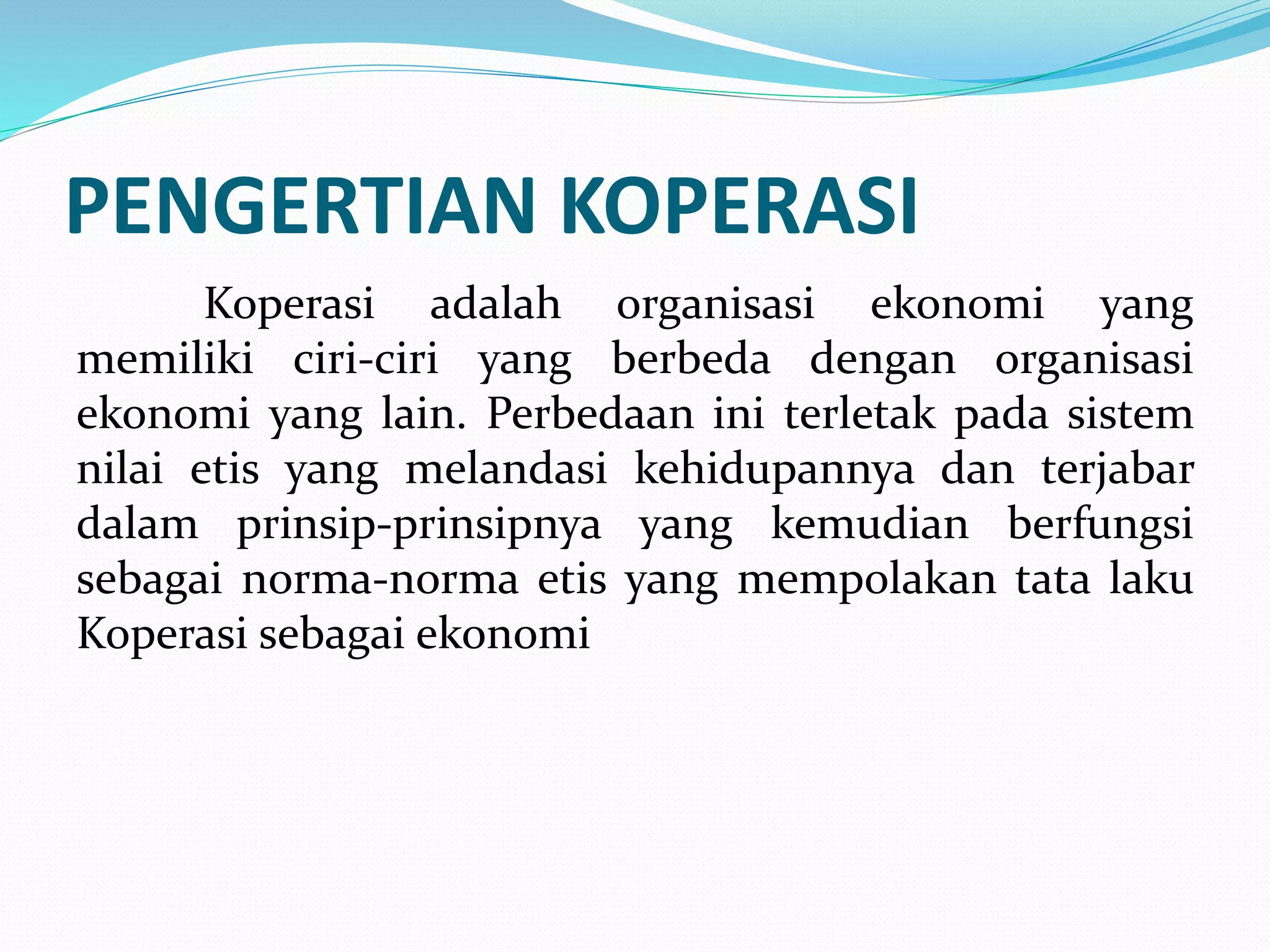 PENGERTIAN KOPERASI

Koperasi adalah organisasi ekonomi yang memiliki ciri-ciri yang berbeda dengan organisasi ekonomi yang lain. Perbedaan ini terletak pada sistem nilai etis yang melandasi kehidupannya dan terjabar dalam prinsip-prinsipnya yang kemudian berfungsi sebagai norma-norma etis yang mempolakan tata laku Koperasi sebagai ekonomi